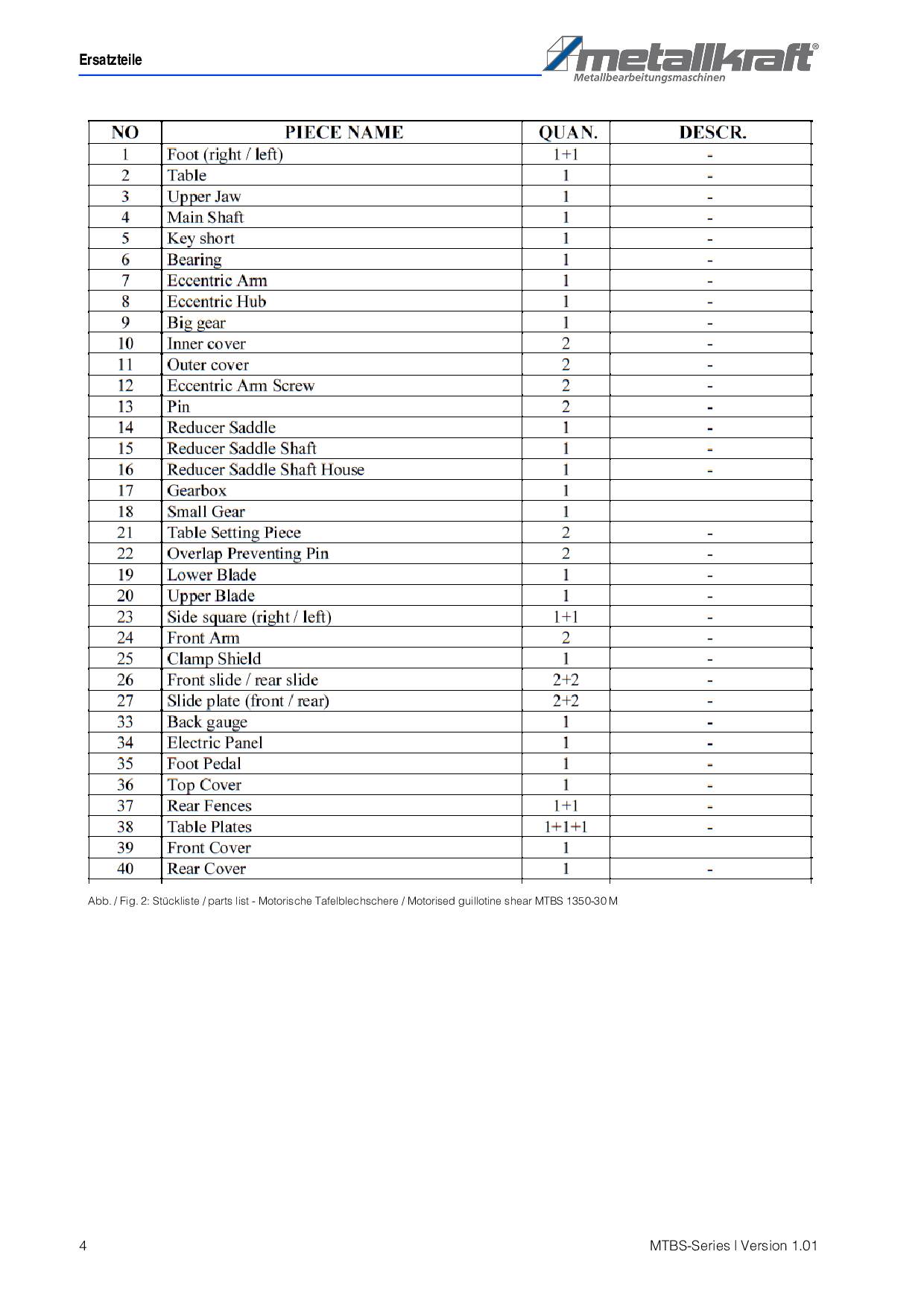 Ersatzteile

metallkraft®
Metallbearbeitungsmaschinen

| NO | PIECE NAME | QUAN. | DESCR. |
|---|---|---|---|
| 1 | Foot (right / left) | 1+1 | - |
| 2 | Table | 1 | - |
| 3 | Upper Jaw | 1 | - |
| 4 | Main Shaft | 1 | - |
| 5 | Key short | 1 | - |
| 6 | Bearing | 1 | - |
| 7 | Eccentric Arm | 1 | - |
| 8 | Eccentric Hub | 1 | - |
| 9 | Big gear | 1 | - |
| 10 | Inner cover | 2 | - |
| 11 | Outer cover | 2 | - |
| 12 | Eccentric Arm Screw | 2 | - |
| 13 | Pin | 2 | - |
| 14 | Reducer Saddle | 1 | - |
| 15 | Reducer Saddle Shaft | 1 | - |
| 16 | Reducer Saddle Shaft House | 1 | - |
| 17 | Gearbox | 1 | |
| 18 | Small Gear | 1 | |
| 21 | Table Setting Piece | 2 | - |
| 22 | Overlap Preventing Pin | 2 | - |
| 19 | Lower Blade | 1 | - |
| 20 | Upper Blade | 1 | - |
| 23 | Side square (right / left) | 1+1 | - |
| 24 | Front Arm | 2 | - |
| 25 | Clamp Shield | 1 | - |
| 26 | Front slide / rear slide | 2+2 | - |
| 27 | Slide plate (front / rear) | 2+2 | - |
| 33 | Back gauge | 1 | - |
| 34 | Electric Panel | 1 | - |
| 35 | Foot Pedal | 1 | - |
| 36 | Top Cover | 1 | - |
| 37 | Rear Fences | 1+1 | - |
| 38 | Table Plates | 1+1+1 | - |
| 39 | Front Cover | 1 | |
| 40 | Rear Cover | 1 | - |

Abb. / Fig. 2: Stückliste / parts list - Motorische Tafelblechschere / Motorised guillotine shear MTBS 1350-30 M

4

MTBS-Series | Version 1.01